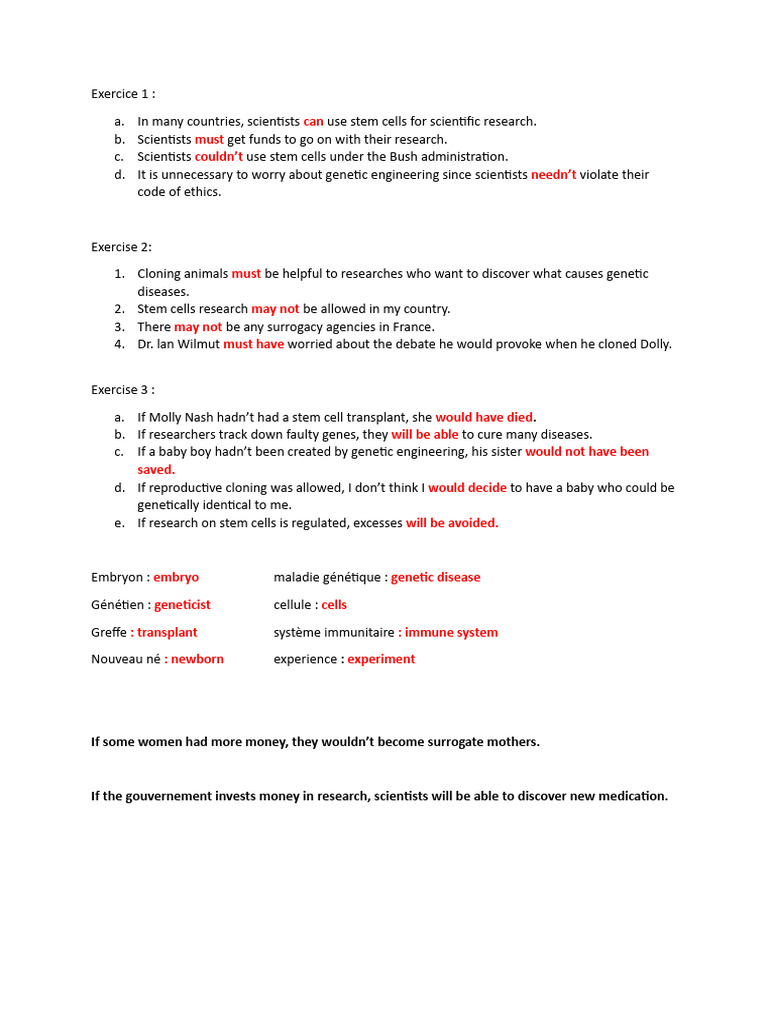 Exercice 1 :

a. In many countries, scientists can use stem cells for scientific research.
b. Scientists must get funds to go on with their research.
c. Scientists couldn't use stem cells under the Bush administration.
d. It is unnecessary to worry about genetic engineering since scientists needn't violate their code of ethics.

Exercise 2:

1. Cloning animals must be helpful to researches who want to discover what causes genetic diseases.
2. Stem cells research may not be allowed in my country.
3. There may not be any surrogacy agencies in France.
4. Dr. Ian Wilmut must have worried about the debate he would provoke when he cloned Dolly.

Exercise 3 :

a. If Molly Nash hadn't had a stem cell transplant, she would have died.
b. If researchers track down faulty genes, they will be able to cure many diseases.
c. If a baby boy hadn't been created by genetic engineering, his sister would not have been saved.
d. If reproductive cloning was allowed, I don't think I would decide to have a baby who could be genetically identical to me.
e. If research on stem cells is regulated, excesses will be avoided.

Embryon : embryo

Génétien : geneticist

Greffe : transplant

Nouveau né : newborn

maladie génétique : genetic disease

cellule : cells

système immunitaire : immune system

experience : experiment

If some women had more money, they wouldn't become surrogate mothers.

If the gouvernement invests money in research, scientists will be able to discover new medication.